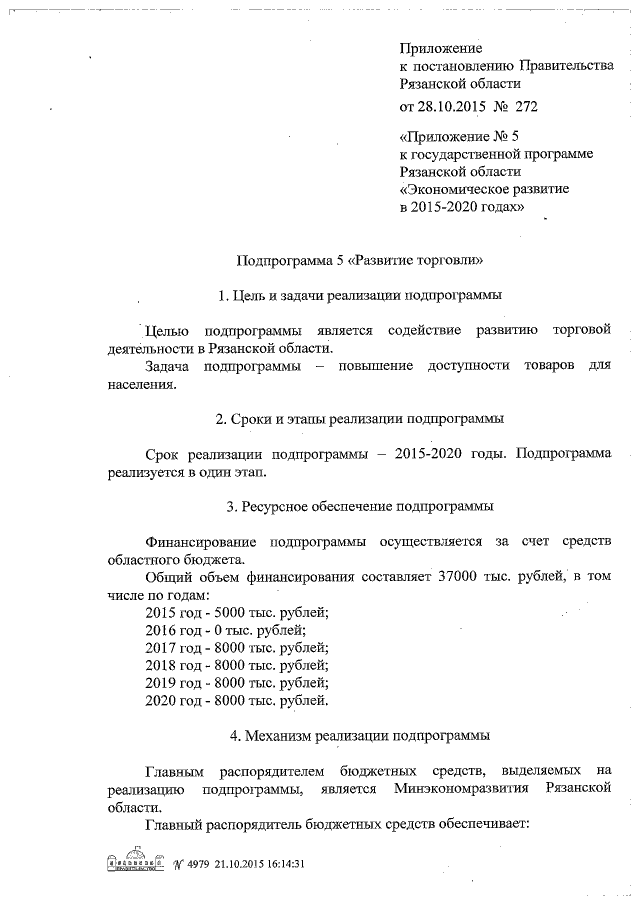 Приложение
к постановлению Правительства
Рязанской области
от 28.10.2015 № 272

«Приложение № 5
к государственной программе
Рязанской области
«Экономическое развитие
в 2015-2020 годах»

Подпрограмма 5 «Развитие торговли»

1. Цель и задачи реализации подпрограммы

Целью подпрограммы является содействие развитию торговой деятельности в Рязанской области.

Задача подпрограммы – повышение доступности товаров для населения.

2. Сроки и этапы реализации подпрограммы

Срок реализации подпрограммы – 2015-2020 годы. Подпрограмма реализуется в один этап.

3. Ресурсное обеспечение подпрограммы

Финансирование подпрограммы осуществляется за счет средств областного бюджета.

Общий объем финансирования составляет 37000 тыс. рублей, в том числе по годам:
2015 год - 5000 тыс. рублей;
2016 год - 0 тыс. рублей;
2017 год - 8000 тыс. рублей;
2018 год - 8000 тыс. рублей;
2019 год - 8000 тыс. рублей;
2020 год - 8000 тыс. рублей.

4. Механизм реализации подпрограммы

Главным распорядителем бюджетных средств, выделяемых на реализацию подпрограммы, является Минэкономразвития Рязанской области.

Главный распорядитель бюджетных средств обеспечивает:

№ 4979 21.10.2015 16:14:31